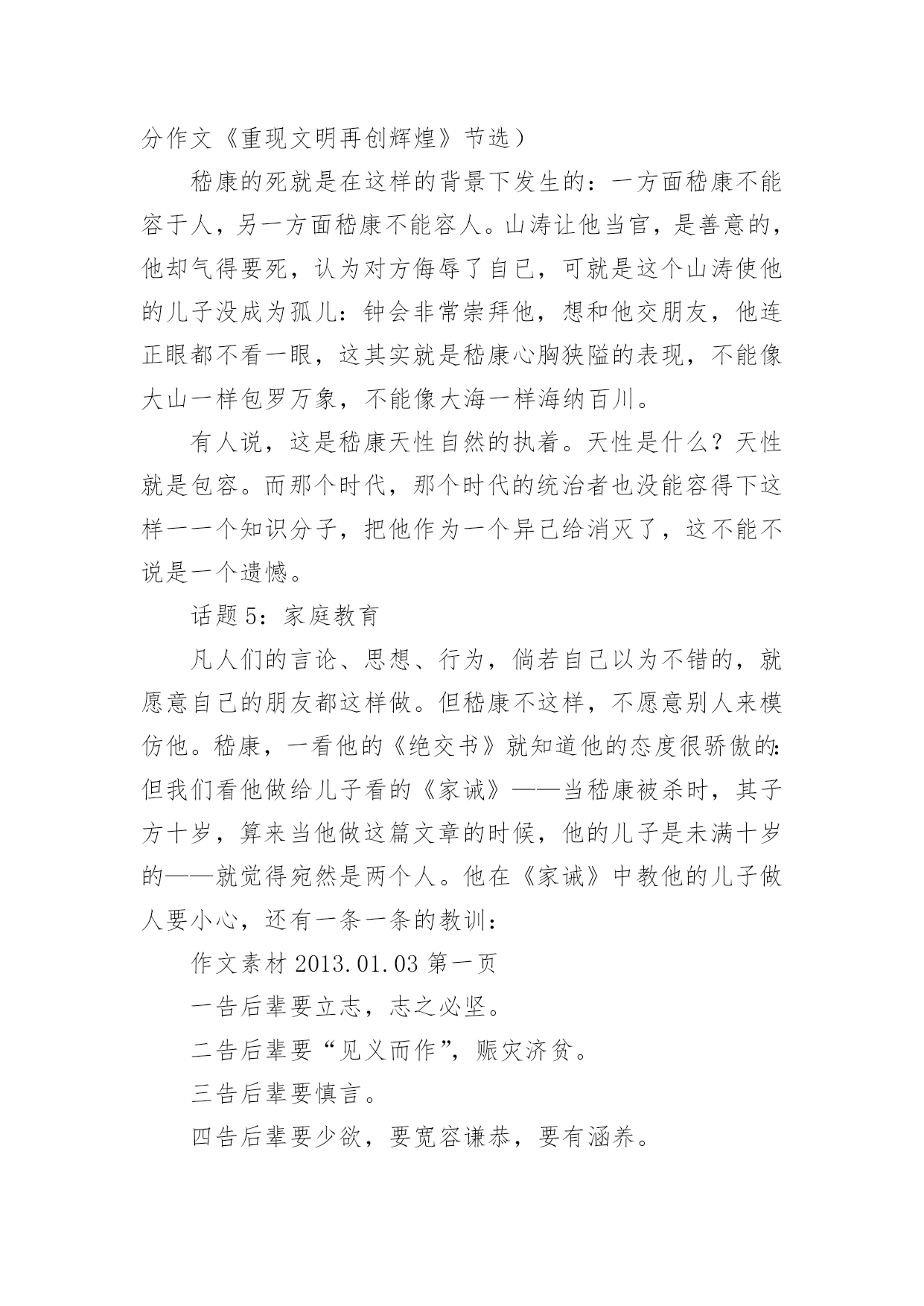 分作文《重现文明再创辉煌》节选）

嵇康的死就是在这样的背景下发生的：一方面嵇康不能容于人，另一方面嵇康不能容人。山涛让他当官，是善意的，他却气得要死，认为对方侮辱了自已，可就是这个山涛使他的儿子没成为孤儿：钟会非常崇拜他，想和他交朋友，他连正眼都不看一眼，这其实就是嵇康心胸狭隘的表现，不能像大山一样包罗万象，不能像大海一样海纳百川。

有人说，这是嵇康天性自然的执着。天性是什么？天性就是包容。而那个时代，那个时代的统治者也没能容得下这样一一个知识分子，把他作为一个异己给消灭了，这不能不说是一个遗憾。

话题 5：家庭教育

凡人们的言论、思想、行为，倘若自己以为不错的，就愿意自己的朋友都这样做。但嵇康不这样，不愿意别人来模仿他。嵇康，一看他的《绝交书》就知道他的态度很骄傲的：但我们看他做给儿子看的《家诫》——当嵇康被杀时，其子方十岁，算来当他做这篇文章的时候，他的儿子是未满十岁的——就觉得宛然是两个人。他在《家诫》中教他的儿子做人要小心，还有一条一条的教训：

作文素材 2013.01.03 第一页

一告后辈要立志，志之必坚。

二告后辈要“见义而作”，赈灾济贫。

三告后辈要慎言。

四告后辈要少欲，要宽容谦恭，要有涵养。